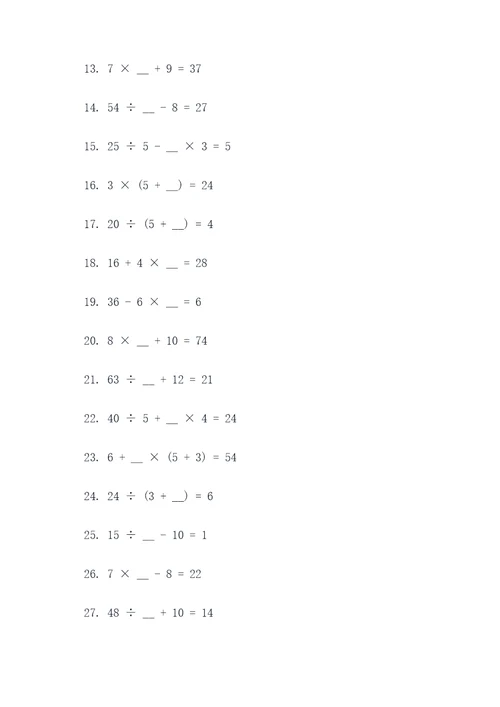 13. $7 \times \_\_ + 9 = 37$

14. $54 \div \_\_ - 8 = 27$

15. $25 \div 5 - \_\_ \times 3 = 5$

16. $3 \times (5 + \_\_) = 24$

17. $20 \div (5 + \_\_) = 4$

18. $16 + 4 \times \_\_ = 28$

19. $36 - 6 \times \_\_ = 6$

20. $8 \times \_\_ + 10 = 74$

21. $63 \div \_\_ + 12 = 21$

22. $40 \div 5 + \_\_ \times 4 = 24$

23. $6 + \_\_ \times (5 + 3) = 54$

24. $24 \div (3 + \_\_) = 6$

25. $15 \div \_\_ - 10 = 1$

26. $7 \times \_\_ - 8 = 22$

27. $48 \div \_\_ + 10 = 14$